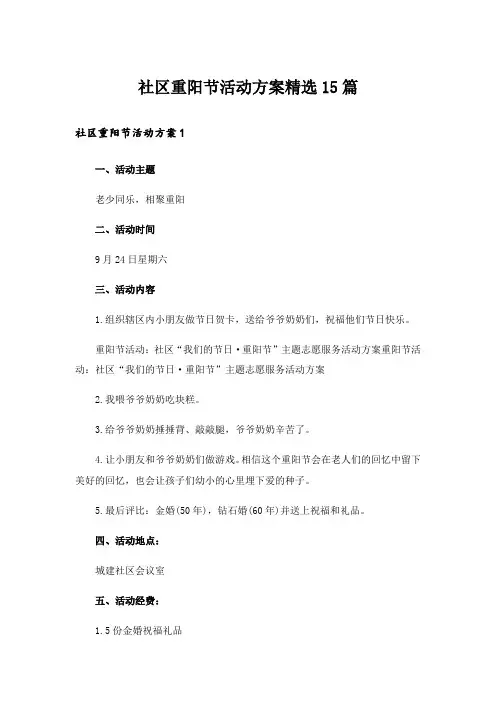 社区重阳节活动方案精选15篇

社区重阳节活动方案1

一、活动主题

老少同乐，相聚重阳

二、活动时间

9月24日星期六

三、活动内容

1.组织辖区内小朋友做节日贺卡，送给爷爷奶奶们，祝福他们节日快乐。

重阳节活动：社区“我们的节日·重阳节”主题志愿服务活动方案重阳节活动：社区“我们的节日·重阳节”主题志愿服务活动方案

2.我喂爷爷奶奶吃块糕。

3.给爷爷奶奶捶捶背、敲敲腿，爷爷奶奶辛苦了。

4.让小朋友和爷爷奶奶们做游戏。相信这个重阳节会在老人们的回忆中留下美好的回忆，也会让孩子们幼小的心里埋下爱的种子。

5.最后评比：金婚(50年)，钻石婚(60年)并送上祝福和礼品。

四、活动地点：

城建社区会议室

五、活动经费：

1.5份金婚祝福礼品